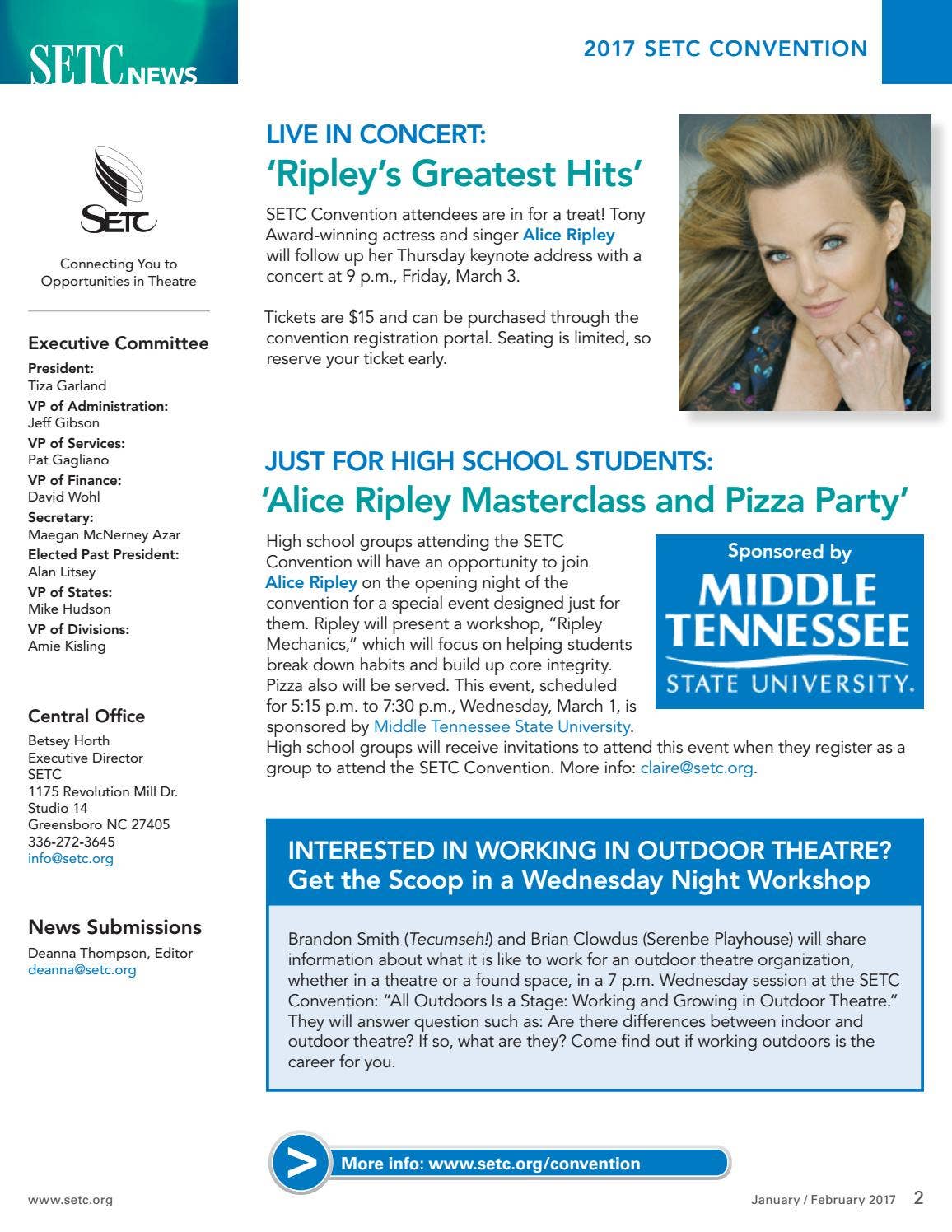 SETC NEWS

2017 SETC CONVENTION

SETC

Connecting You to Opportunities in Theatre

Executive Committee

President:
Tiza Garland
VP of Administration:
Jeff Gibson
VP of Services:
Pat Gagliano
VP of Finance:
David Wohl
Secretary:
Maegan McNerney Azar
Elected Past President:
Alan Litsey
VP of States:
Mike Hudson
VP of Divisions:
Amie Kisling

Central Office

Betsey Horth
Executive Director
SETC
1175 Revolution Mill Dr.
Studio 14
Greensboro NC 27405
336-272-3645
info@setc.org

News Submissions

Deanna Thompson, Editor
deanna@setc.org

LIVE IN CONCERT:
'Ripley's Greatest Hits'

SETC Convention attendees are in for a treat! Tony Award-winning actress and singer Alice Ripley will follow up her Thursday keynote address with a concert at 9 p.m., Friday, March 3.

Tickets are $15 and can be purchased through the convention registration portal. Seating is limited, so reserve your ticket early.

JUST FOR HIGH SCHOOL STUDENTS:
'Alice Ripley Masterclass and Pizza Party'

High school groups attending the SETC Convention will have an opportunity to join Alice Ripley on the opening night of the convention for a special event designed just for them. Ripley will present a workshop, "Ripley Mechanics," which will focus on helping students break down habits and build up core integrity. Pizza also will be served. This event, scheduled for 5:15 p.m. to 7:30 p.m., Wednesday, March 1, is sponsored by Middle Tennessee State University. High school groups will receive invitations to attend this event when they register as a group to attend the SETC Convention. More info: claire@setc.org.

Sponsored by
MIDDLE TENNESSEE
STATE UNIVERSITY.

INTERESTED IN WORKING IN OUTDOOR THEATRE?
Get the Scoop in a Wednesday Night Workshop

Brandon Smith (Tecumseh!) and Brian Clowdus (Serenbe Playhouse) will share information about what it is like to work for an outdoor theatre organization, whether in a theatre or a found space, in a 7 p.m. Wednesday session at the SETC Convention: "All Outdoors Is a Stage: Working and Growing in Outdoor Theatre." They will answer question such as: Are there differences between indoor and outdoor theatre? If so, what are they? Come find out if working outdoors is the career for you.

More info: www.setc.org/convention

www.setc.org

January / February 2017 2